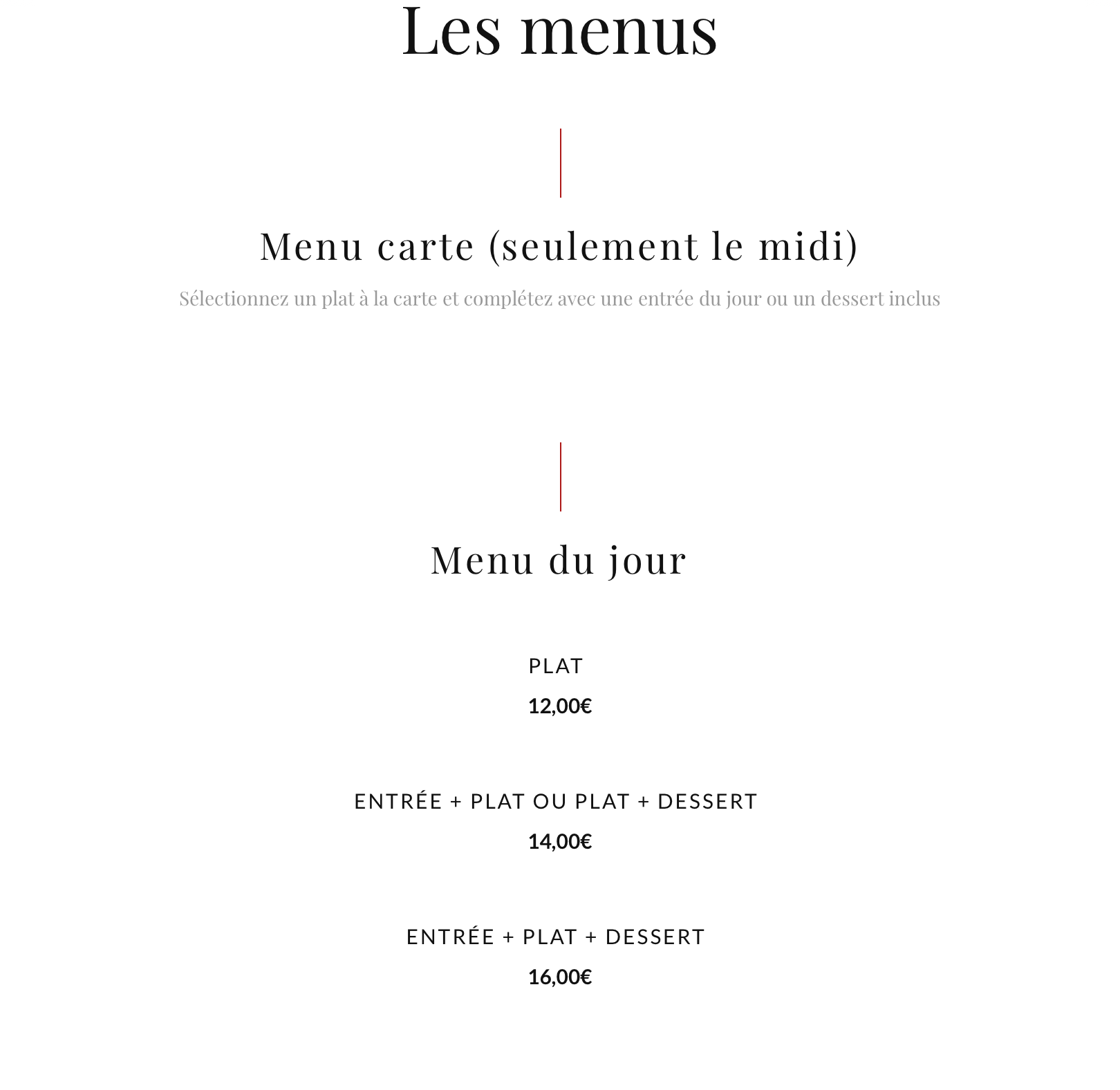 Les menus

Menu carte (seulement le midi)

Sélectionnez un plat à la carte et complétez avec une entrée du jour ou un dessert inclus

Menu du jour

PLAT

12,00€

ENTRÉE + PLAT OU PLAT + DESSERT

14,00€

ENTRÉE + PLAT + DESSERT

16,00€